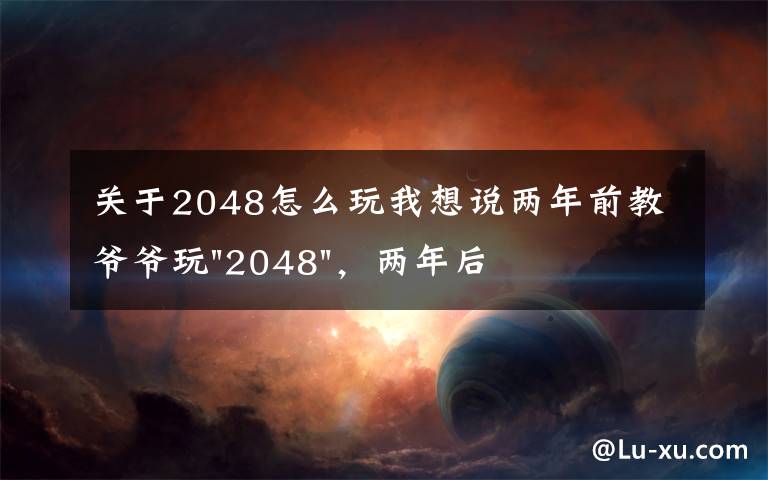 关于2048怎么玩我想说两年前教爷爷玩"2048"，两年后

@Lu-xu.com